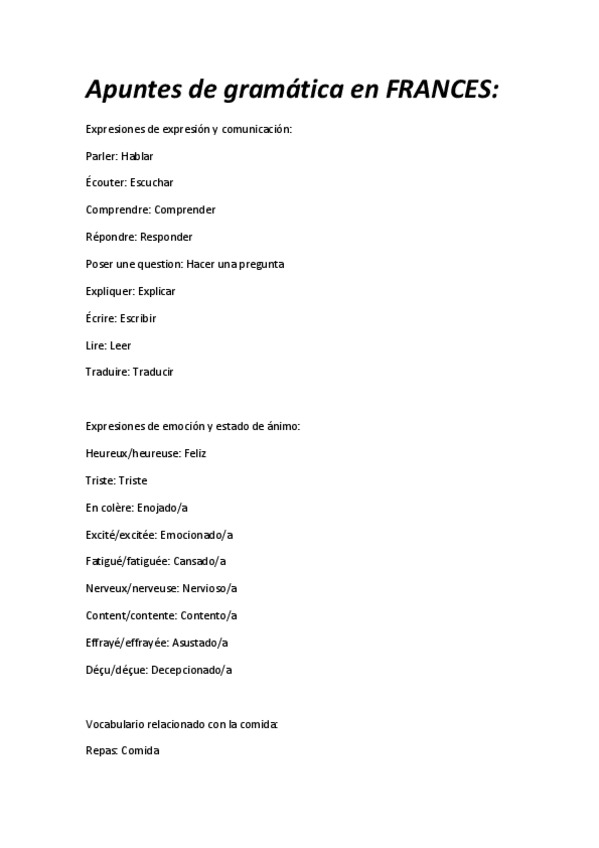 Apuntes de gramática en FRANCES:

Expresiones de expresión y comunicación:

Parler: Hablar

Écouter: Escuchar

Comprendre: Comprender

Répondre: Responder

Poser une question: Hacer una pregunta

Expliquer: Explicar

Écrire: Escribir

Lire: Leer

Traduire: Traducir

Expresiones de emoción y estado de ánimo:

Heureux/heureuse: Feliz

Triste: Triste

En colère: Enojado/a

Excité/excitée: Emocionado/a

Fatigué/fatiguée: Cansado/a

Nerveux/nerveuse: Nervioso/a

Content/contente: Contento/a

Effrayé/effrayée: Asustado/a

Déçu/déçue: Decepcionado/a

Vocabulario relacionado con la comida:

Repas: Comida